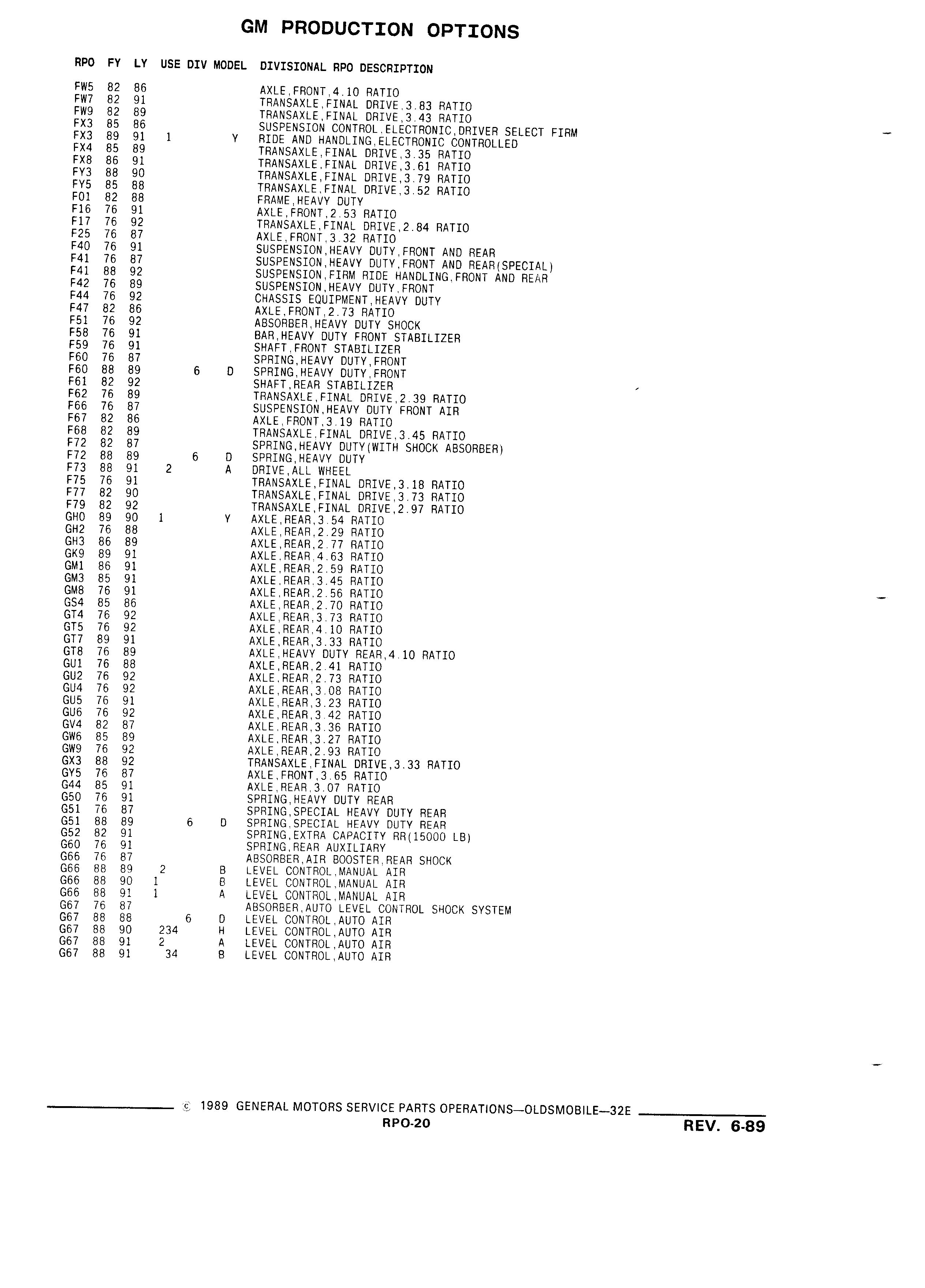 GM PRODUCTION OPTIONS

| RPO | FY | LY | USE | DIV | MODEL | DIVISIONAL RPO DESCRIPTION |
|---|---|---|---|---|---|---|
| FW5 | 82 | 86 | | | | AXLE,FRONT,4.10 RATIO |
| FW7 | 82 | 91 | | | | TRANSAXLE,FINAL DRIVE,3.83 RATIO |
| FW9 | 82 | 89 | | | | TRANSAXLE,FINAL DRIVE,3.43 RATIO |
| FX3 | 85 | 86 | | | | SUSPENSION CONTROL,ELECTRONIC,DRIVER SELECT FIRM |
| FX3 | 89 | 91 | 1 | | Y | RIDE AND HANDLING,ELECTRONIC CONTROLLED |
| FX4 | 85 | 89 | | | | TRANSAXLE,FINAL DRIVE,3.35 RATIO |
| FX8 | 86 | 91 | | | | TRANSAXLE,FINAL DRIVE,3.61 RATIO |
| FY3 | 88 | 90 | | | | TRANSAXLE,FINAL DRIVE,3.79 RATIO |
| FY5 | 85 | 88 | | | | TRANSAXLE,FINAL DRIVE,3.52 RATIO |
| F01 | 82 | 88 | | | | FRAME,HEAVY DUTY |
| F16 | 76 | 91 | | | | AXLE,FRONT,2.53 RATIO |
| F17 | 76 | 92 | | | | TRANSAXLE,FINAL DRIVE,2.84 RATIO |
| F25 | 76 | 87 | | | | AXLE,FRONT,3.32 RATIO |
| F40 | 76 | 91 | | | | SUSPENSION,HEAVY DUTY,FRONT AND REAR |
| F41 | 76 | 87 | | | | SUSPENSION,HEAVY DUTY,FRONT AND REAR(SPECIAL) |
| F41 | 88 | 92 | | | | SUSPENSION,FIRM RIDE HANDLING,FRONT AND REAR |
| F42 | 76 | 89 | | | | SUSPENSION,HEAVY DUTY,FRONT |
| F44 | 76 | 92 | | | | CHASSIS EQUIPMENT,HEAVY DUTY |
| F47 | 82 | 86 | | | | AXLE,FRONT,2.73 RATIO |
| F51 | 76 | 92 | | | | ABSORBER,HEAVY DUTY SHOCK |
| F58 | 76 | 91 | | | | BAR,HEAVY DUTY FRONT STABILIZER |
| F59 | 76 | 91 | | | | SHAFT,FRONT STABILIZER |
| F60 | 76 | 87 | | | | SPRING,HEAVY DUTY,FRONT |
| F60 | 88 | 89 | | 6 | D | SPRING,HEAVY DUTY,FRONT |
| F61 | 82 | 92 | | | | SHAFT,REAR STABILIZER |
| F62 | 76 | 89 | | | | TRANSAXLE,FINAL DRIVE,2.39 RATIO |
| F66 | 76 | 87 | | | | SUSPENSION,HEAVY DUTY FRONT AIR |
| F67 | 82 | 86 | | | | AXLE,FRONT,3.19 RATIO |
| F68 | 82 | 89 | | | | TRANSAXLE,FINAL DRIVE,3.45 RATIO |
| F72 | 82 | 87 | | | | SPRING,HEAVY DUTY(WITH SHOCK ABSORBER) |
| F72 | 88 | 89 | | 6 | D | SPRING,HEAVY DUTY |
| F73 | 88 | 91 | 2 | | A | DRIVE,ALL WHEEL |
| F75 | 76 | 91 | | | | TRANSAXLE,FINAL DRIVE,3.18 RATIO |
| F77 | 82 | 90 | | | | TRANSAXLE,FINAL DRIVE,3.73 RATIO |
| F79 | 82 | 92 | | | | TRANSAXLE,FINAL DRIVE,2.97 RATIO |
| GH0 | 89 | 90 | 1 | | Y | AXLE,REAR,3.54 RATIO |
| GH2 | 76 | 88 | | | | AXLE,REAR,2.29 RATIO |
| GH3 | 86 | 89 | | | | AXLE,REAR,2.77 RATIO |
| GK9 | 89 | 91 | | | | AXLE,REAR,4.63 RATIO |
| GM1 | 86 | 91 | | | | AXLE,REAR,2.59 RATIO |
| GM3 | 85 | 91 | | | | AXLE,REAR,3.45 RATIO |
| GM8 | 76 | 91 | | | | AXLE,REAR,2.56 RATIO |
| GS4 | 85 | 86 | | | | AXLE,REAR,2.70 RATIO |
| GT4 | 76 | 92 | | | | AXLE,REAR,3.73 RATIO |
| GT5 | 76 | 92 | | | | AXLE,REAR,4.10 RATIO |
| GT7 | 89 | 91 | | | | AXLE,REAR,3.33 RATIO |
| GT8 | 76 | 89 | | | | AXLE,HEAVY DUTY REAR,4.10 RATIO |
| GU1 | 76 | 88 | | | | AXLE,REAR,2.41 RATIO |
| GU2 | 76 | 92 | | | | AXLE,REAR,2.73 RATIO |
| GU4 | 76 | 92 | | | | AXLE,REAR,3.08 RATIO |
| GU5 | 76 | 91 | | | | AXLE,REAR,3.23 RATIO |
| GU6 | 76 | 92 | | | | AXLE,REAR,3.42 RATIO |
| GV4 | 82 | 87 | | | | AXLE,REAR,3.36 RATIO |
| GW6 | 85 | 89 | | | | AXLE,REAR,3.27 RATIO |
| GW9 | 76 | 92 | | | | AXLE,REAR,2.93 RATIO |
| GX3 | 88 | 92 | | | | TRANSAXLE,FINAL DRIVE,3.33 RATIO |
| GY5 | 76 | 87 | | | | AXLE,FRONT,3.65 RATIO |
| G44 | 85 | 91 | | | | AXLE,REAR,3.07 RATIO |
| G50 | 76 | 91 | | | | SPRING,HEAVY DUTY REAR |
| G51 | 76 | 87 | | | | SPRING,SPECIAL HEAVY DUTY REAR |
| G51 | 88 | 89 | | 6 | D | SPRING,SPECIAL HEAVY DUTY REAR |
| G52 | 82 | 91 | | | | SPRING,EXTRA CAPACITY RR(15000 LB) |
| G60 | 76 | 91 | | | | SPRING,REAR AUXILIARY |
| G66 | 76 | 87 | | | | ABSORBER,AIR BOOSTER,REAR SHOCK |
| G66 | 88 | 89 | 2 | | B | LEVEL CONTROL,MANUAL AIR |
| G66 | 88 | 90 | 1 | | B | LEVEL CONTROL,MANUAL AIR |
| G66 | 88 | 91 | 1 | | A | LEVEL CONTROL,MANUAL AIR |
| G67 | 76 | 87 | | | | ABSORBER,AUTO LEVEL CONTROL SHOCK SYSTEM |
| G67 | 88 | 88 | | 6 | D | LEVEL CONTROL,AUTO AIR |
| G67 | 88 | 90 | 234 | | H | LEVEL CONTROL,AUTO AIR |
| G67 | 88 | 91 | 2 | | A | LEVEL CONTROL,AUTO AIR |
| G67 | 88 | 91 | 34 | | B | LEVEL CONTROL,AUTO AIR |

© 1989 GENERAL MOTORS SERVICE PARTS OPERATIONS—OLDSMOBILE—32E
RPO-20
REV. 6-89